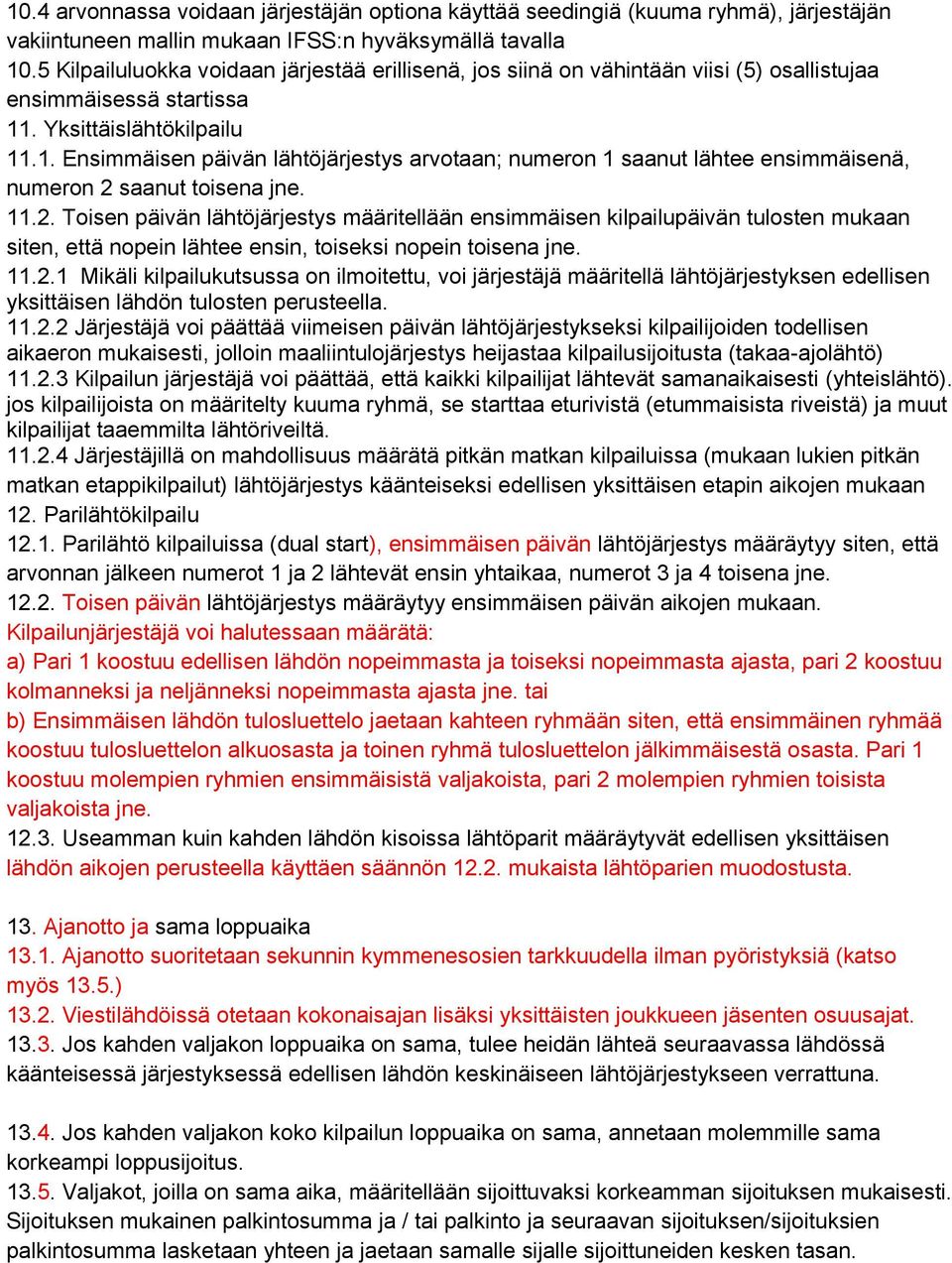 10.4 arvonnassa voidaan järjestäjän optiona käyttää seedingiä (kuuma ryhmä), järjestäjän vakiintuneen mallin mukaan IFSS:n hyväksymällä tavalla
10.5 Kilpailuluokka voidaan järjestää erillisenä, jos siinä on vähintään viisi (5) osallistujaa ensimmäisessä startissa
11. Yksittäislähtökilpailu
11.1. Ensimmäisen päivän lähtöjärjestys arvotaan; numeron 1 saanut lähtee ensimmäisenä, numeron 2 saanut toisena jne.
11.2. Toisen päivän lähtöjärjestys määritellään ensimmäisen kilpailupäivän tulosten mukaan siten, että nopein lähtee ensin, toiseksi nopein toisena jne.
11.2.1 Mikäli kilpailukutsussa on ilmoitettu, voi järjestäjä määritellä lähtöjärjestyksen edellisen yksittäisen lähdön tulosten perusteella.
11.2.2 Järjestäjä voi päättää viimeisen päivän lähtöjärjestykseksi kilpailijoiden todellisen aikaeron mukaisesti, jolloin maaliintulojärjestys heijastaa kilpailusijoitusta (takaa-ajolähtö)
11.2.3 Kilpailun järjestäjä voi päättää, että kaikki kilpailijat lähtevät samanaikaisesti (yhteislähtö). jos kilpailijoista on määritelty kuuma ryhmä, se starttaa eturivistä (etummaisista riveistä) ja muut kilpailijat taaemmilta lähtöriveiltä.
11.2.4 Järjestäjillä on mahdollisuus määrätä pitkän matkan kilpailuissa (mukaan lukien pitkän matkan etappikilpailut) lähtöjärjestys käänteiseksi edellisen yksittäisen etapin aikojen mukaan
12. Parilähtökilpailu
12.1. Parilähtö kilpailuissa (dual start), ensimmäisen päivän lähtöjärjestys määräytyy siten, että arvonnan jälkeen numerot 1 ja 2 lähtevät ensin yhtaikaa, numerot 3 ja 4 toisena jne.
12.2. Toisen päivän lähtöjärjestys määräytyy ensimmäisen päivän aikojen mukaan. Kilpailunjärjestäjä voi halutessaan määrätä:
a) Pari 1 koostuu edellisen lähdön nopeimmasta ja toiseksi nopeimmasta ajasta, pari 2 koostuu kolmanneksi ja neljänneksi nopeimmasta ajasta jne. tai
b) Ensimmäisen lähdön tulosluettelo jaetaan kahteen ryhmään siten, että ensimmäinen ryhmää koostuu tulosluettelon alkuosasta ja toinen ryhmä tulosluettelon jälkimmäisestä osasta. Pari 1 koostuu molempien ryhmien ensimmäisistä valjakoista, pari 2 molempien ryhmien toisista valjakoista jne.
12.3. Useamman kuin kahden lähdön kisoissa lähtöparit määräytyvät edellisen yksittäisen lähdön aikojen perusteella käyttäen säännön 12.2. mukaista lähtöparien muodostusta.

13. Ajanotto ja sama loppuaika
13.1. Ajanotto suoritetaan sekunnin kymmenesosien tarkkuudella ilman pyöristyksiä (katso myös 13.5.)
13.2. Viestilähdöissä otetaan kokonaisajan lisäksi yksittäisten joukkueen jäsenten osuusajat.
13.3. Jos kahden valjakon loppuaika on sama, tulee heidän lähteä seuraavassa lähdössä käänteisessä järjestyksessä edellisen lähdön keskinäiseen lähtöjärjestykseen verrattuna.

13.4. Jos kahden valjakon koko kilpailun loppuaika on sama, annetaan molemmille sama korkeampi loppusijoitus.
13.5. Valjakot, joilla on sama aika, määritellään sijoittuvaksi korkeamman sijoituksen mukaisesti. Sijoituksen mukainen palkintosumma ja / tai palkinto ja seuraavan sijoituksen/sijoituksien palkintosumma lasketaan yhteen ja jaetaan samalle sijalle sijoittuneiden kesken tasan.